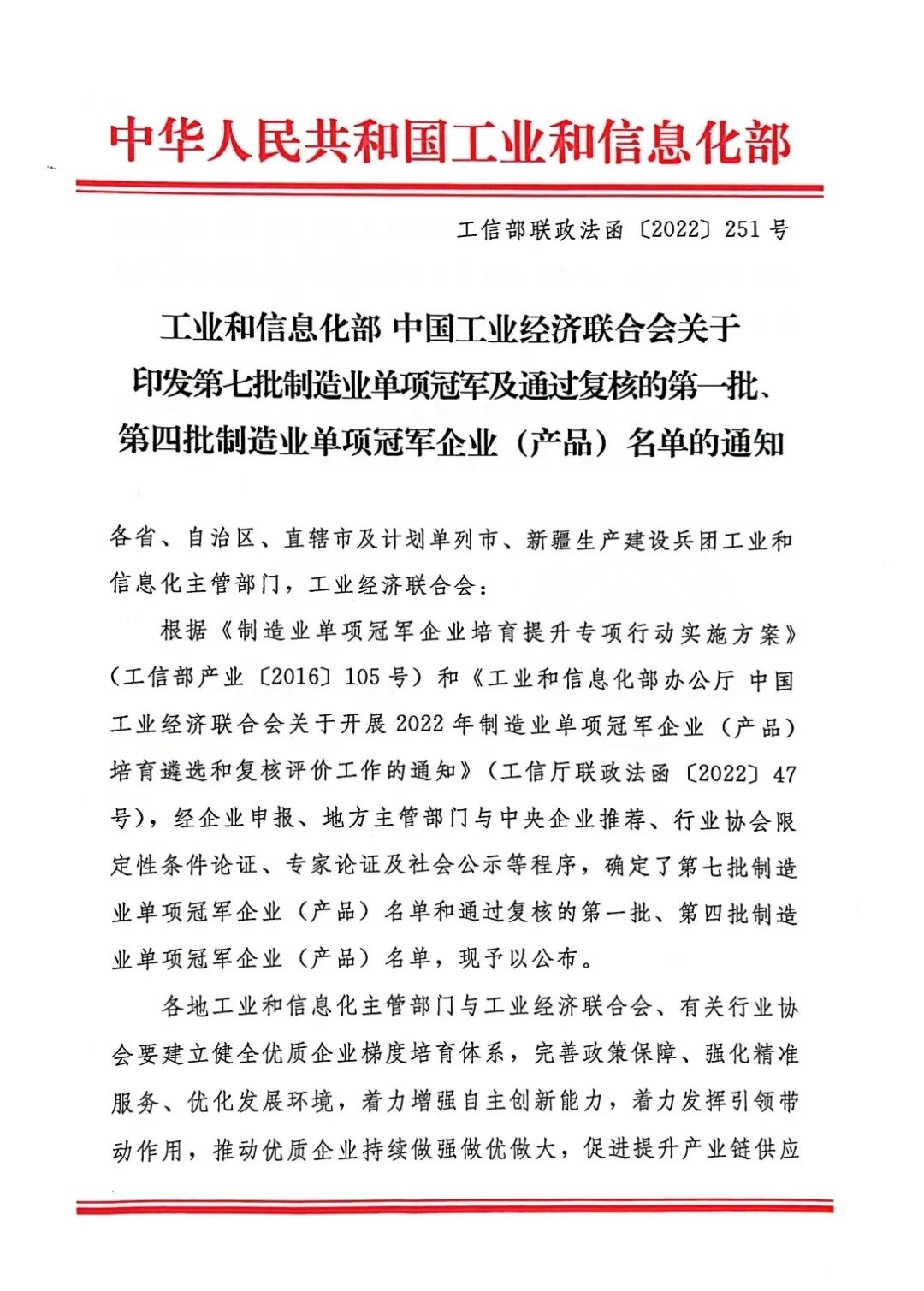 中华人民共和国工业和信息化部

工信部联政法函〔2022〕251号

工业和信息化部 中国工业经济联合会关于印发第七批制造业单项冠军及通过复核的第一批、第四批制造业单项冠军企业（产品）名单的通知

各省、自治区、直辖市及计划单列市、新疆生产建设兵团工业和信息化主管部门，工业经济联合会：

根据《制造业单项冠军企业培育提升专项行动实施方案》（工信部产业〔2016〕105号）和《工业和信息化部办公厅 中国工业经济联合会关于开展2022年制造业单项冠军企业（产品）培育遴选和复核评价工作的通知》（工信厅联政法函〔2022〕47号），经企业申报、地方主管部门与中央企业推荐、行业协会限定性条件论证、专家论证及社会公示等程序，确定了第七批制造业单项冠军企业（产品）名单和通过复核的第一批、第四批制造业单项冠军企业（产品）名单，现予以公布。

各地工业和信息化主管部门与工业经济联合会、有关行业协会要建立健全优质企业梯度培育体系，完善政策保障、强化精准服务、优化发展环境，着力增强自主创新能力，着力发挥引领带动作用，推动优质企业持续做强做优做大，促进提升产业链供应